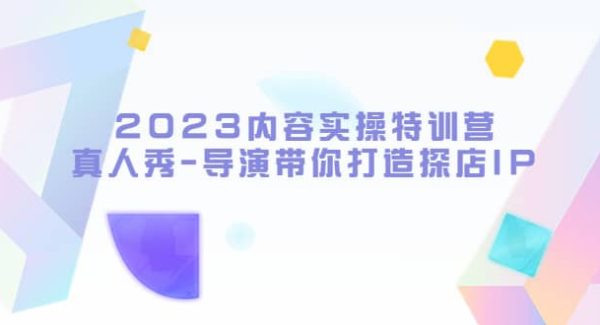 2023内容实操特训营
真人秀-导演带你打造探店IP